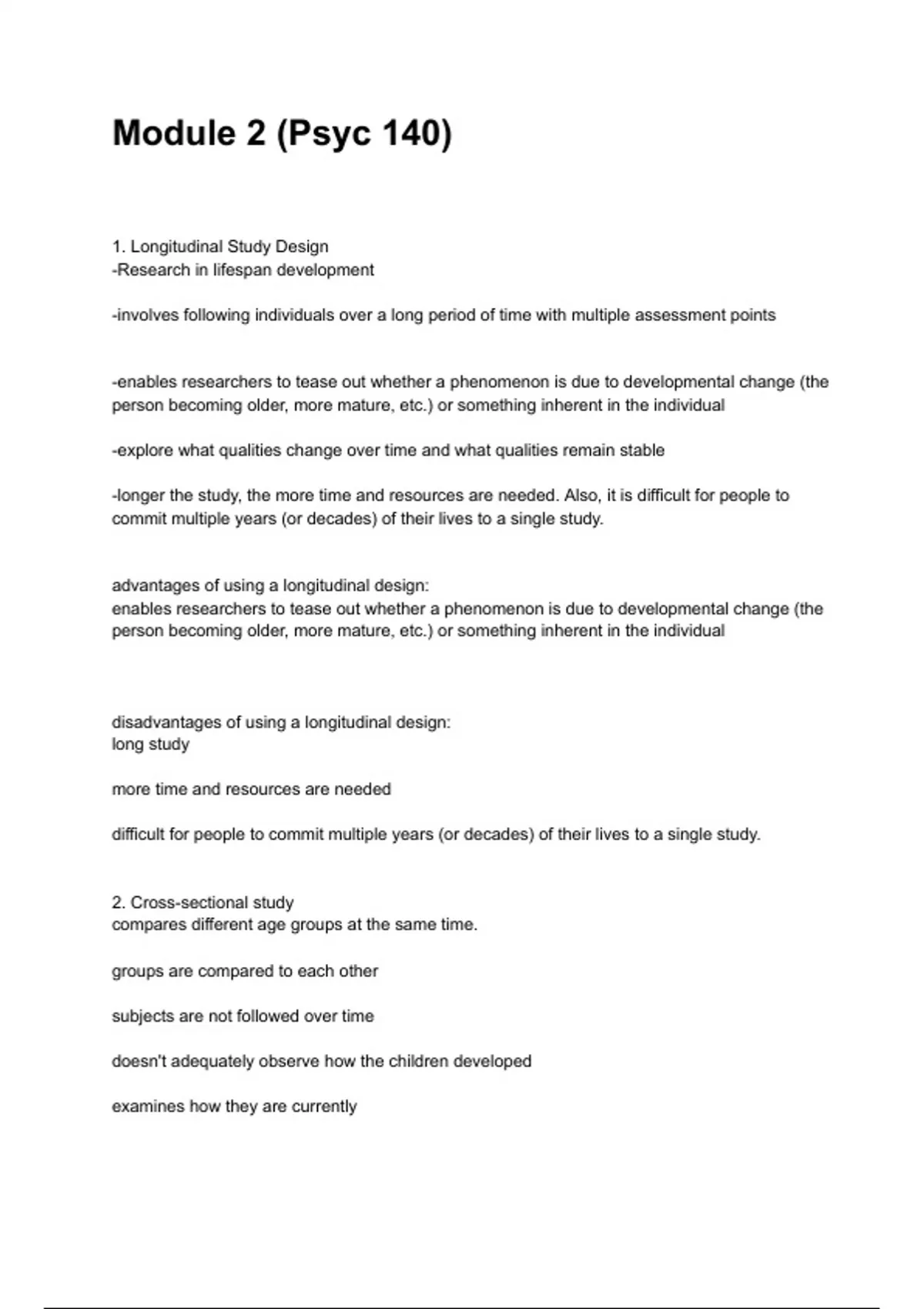 Module 2 (Psyc 140)

1. Longitudinal Study Design
-Research in lifespan development

-involves following individuals over a long period of time with multiple assessment points

-enables researchers to tease out whether a phenomenon is due to developmental change (the person becoming older, more mature, etc.) or something inherent in the individual

-explore what qualities change over time and what qualities remain stable

-longer the study, the more time and resources are needed. Also, it is difficult for people to commit multiple years (or decades) of their lives to a single study.

advantages of using a longitudinal design:
enables researchers to tease out whether a phenomenon is due to developmental change (the person becoming older, more mature, etc.) or something inherent in the individual

disadvantages of using a longitudinal design:
long study

more time and resources are needed

difficult for people to commit multiple years (or decades) of their lives to a single study.

2. Cross-sectional study
compares different age groups at the same time.

groups are compared to each other

subjects are not followed over time

doesn't adequately observe how the children developed

examines how they are currently